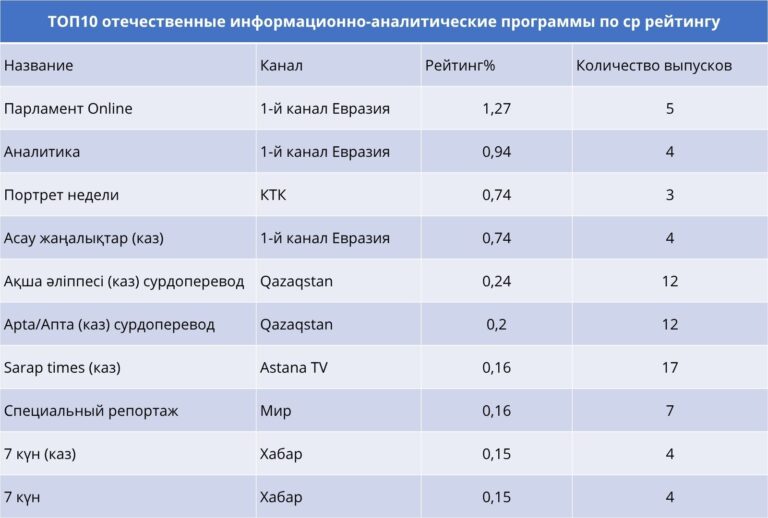 ТОП10 отечественные информационно-аналитические программы по ср рейтингу

| Название | Канал | Рейтинг% | Количество выпусков |
|---|---|---|---|
| Парламент Online | 1-й канал Евразия | 1,27 | 5 |
| Аналитика | 1-й канал Евразия | 0,94 | 4 |
| Портрет недели | КТК | 0,74 | 3 |
| Асау жаңалықтар (каз) | 1-й канал Евразия | 0,74 | 4 |
| Ақша әліппесі (каз) сурдоперевод | Qazaqstan | 0,24 | 12 |
| Apta/Апта (каз) сурдоперевод | Qazaqstan | 0,2 | 12 |
| Sarap times (каз) | Astana TV | 0,16 | 17 |
| Специальный репортаж | Мир | 0,16 | 7 |
| 7 күн (каз) | Хабар | 0,15 | 4 |
| 7 күн | Хабар | 0,15 | 4 |